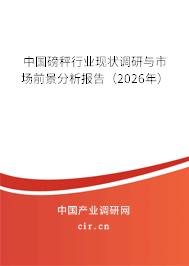 中国磅秤行业现状调研与市场前景分析报告（2026年）

中国产业调研网

cir.cn